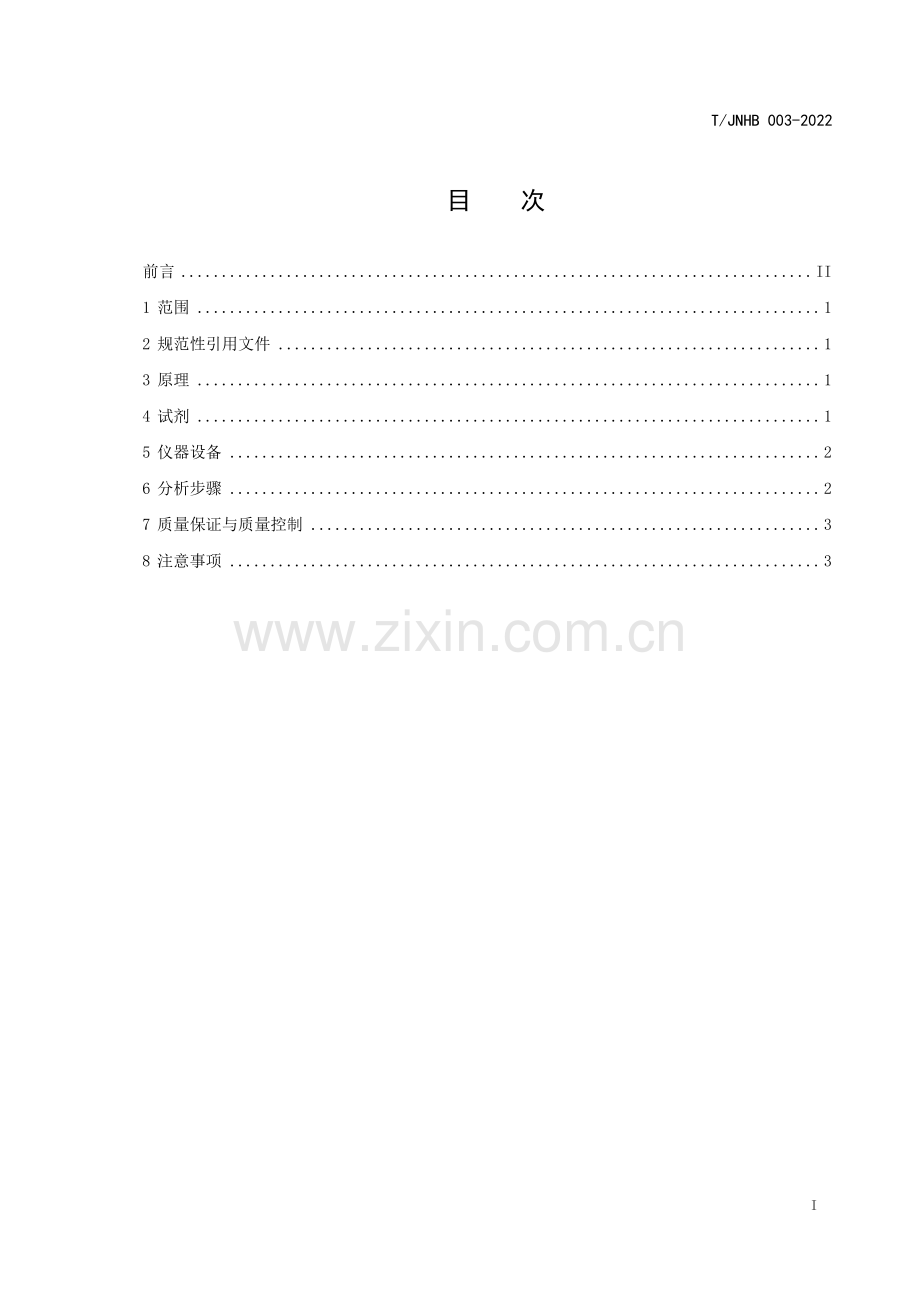 T/JNHB 003-2022

目 次

前言 II
1 范围 1
2 规范性引用文件 1
3 原理 1
4 试剂 1
5 仪器设备 2
6 分析步骤 2
7 质量保证与质量控制 3
8 注意事项 3

I

www.zixin.com.cn